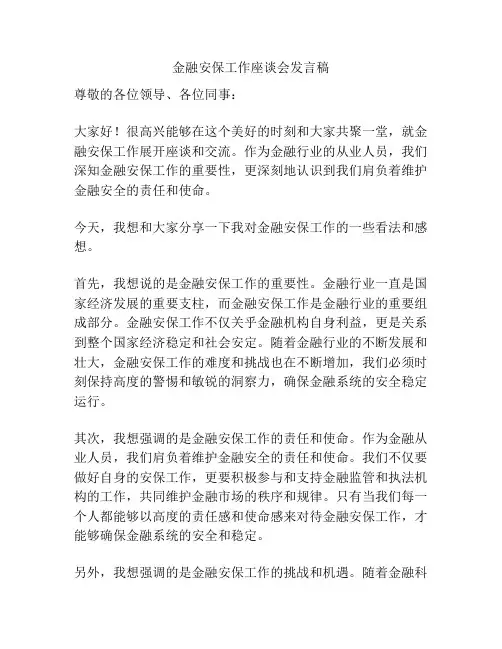 金融安保工作座谈会发言稿

尊敬的各位领导、各位同事：

大家好！很高兴能够在这个美好的时刻和大家共聚一堂，就金融安保工作展开座谈和交流。作为金融行业的从业人员，我们深知金融安保工作的重要性，更深刻地认识到我们肩负着维护金融安全的责任和使命。

今天，我想和大家分享一下我对金融安保工作的一些看法和感想。

首先，我想说的是金融安保工作的重要性。金融行业一直是国家经济发展的重要支柱，而金融安保工作是金融行业的重要组成部分。金融安保工作不仅关乎金融机构自身利益，更是关系到整个国家经济稳定和社会安定。随着金融行业的不断发展和壮大，金融安保工作的难度和挑战也在不断增加，我们必须时刻保持高度的警惕和敏锐的洞察力，确保金融系统的安全稳定运行。

其次，我想强调的是金融安保工作的责任和使命。作为金融从业人员，我们肩负着维护金融安全的责任和使命。我们不仅要做好自身的安保工作，更要积极参与和支持金融监管和执法机构的工作，共同维护金融市场的秩序和规律。只有当我们每一个人都能够以高度的责任感和使命感来对待金融安保工作，才能够确保金融系统的安全和稳定。

另外，我想强调的是金融安保工作的挑战和机遇。随着金融科